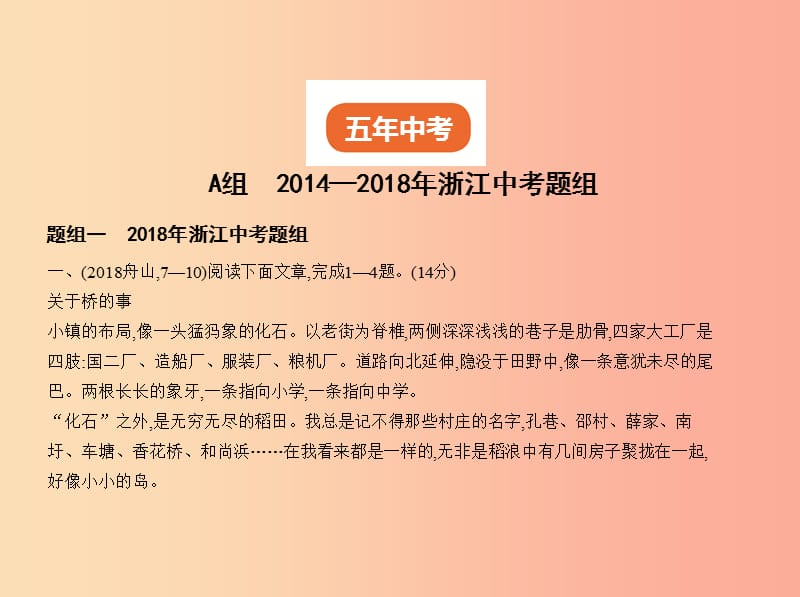 五年中考

A组　2014—2018年浙江中考题组

题组一　2018年浙江中考题组

一、(2018舟山,7—10)阅读下面文章,完成1—4题。(14分)

关于桥的事

小镇的布局,像一头猛犸象的化石。以老街为脊椎,两侧深深浅浅的巷子是肋骨,四家大工厂是四肢:国二厂、造船厂、服装厂、粮机厂。道路向北延伸,隐没于田野中,像一条意犹未尽的尾巴。两根长长的象牙,一条指向小学,一条指向中学。

“化石”之外,是无穷无尽的稻田。我总是记不得那些村庄的名字,孔巷、邵村、薛家、南圩、车塘、香花桥、和尚浜……在我看来都是一样的,无非是稻浪中有几间房子聚拢在一起,好像小小的岛。